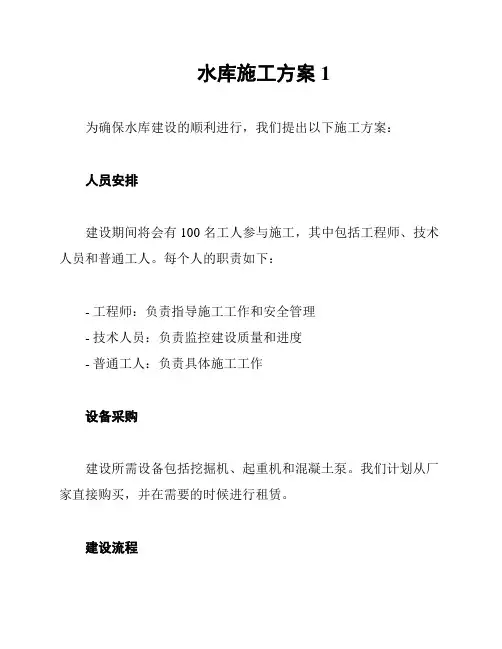 水库施工方案 1

为确保水库建设的顺利进行，我们提出以下施工方案：

人员安排

建设期间将会有 100 名工人参与施工，其中包括工程师、技术人员和普通工人。每个人的职责如下：

- 工程师：负责指导施工工作和安全管理
- 技术人员：负责监控建设质量和进度
- 普通工人：负责具体施工工作

设备采购

建设所需设备包括挖掘机、起重机和混凝土泵。我们计划从厂家直接购买，并在需要的时候进行租赁。

建设流程